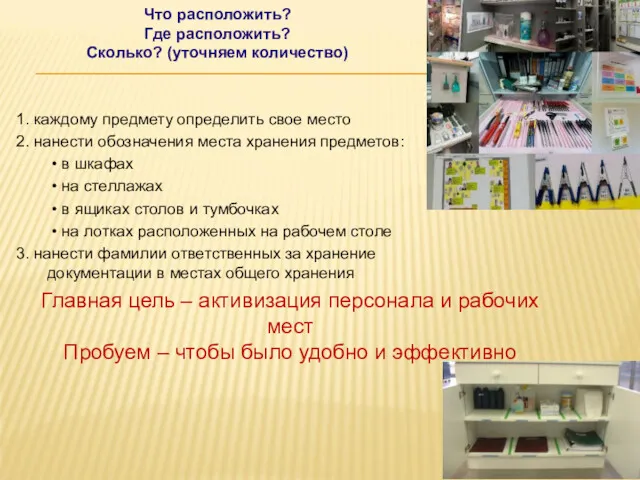 Что расположить?
Где расположить?
Сколько? (уточняем количество)

1. каждому предмету определить свое место
2. нанести обозначения места хранения предметов:
• в шкафах
• на стеллажах
• в ящиках столов и тумбочках
• на лотках расположенных на рабочем столе
3. нанести фамилии ответственных за хранение документации в местах общего хранения

Главная цель – активизация персонала и рабочих мест
Пробуем – чтобы было удобно и эффективно